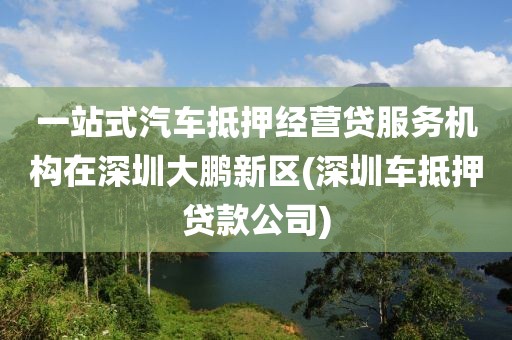 一站式汽车抵押经营贷服务机构在深圳大鹏新区(深圳车抵押贷款公司)